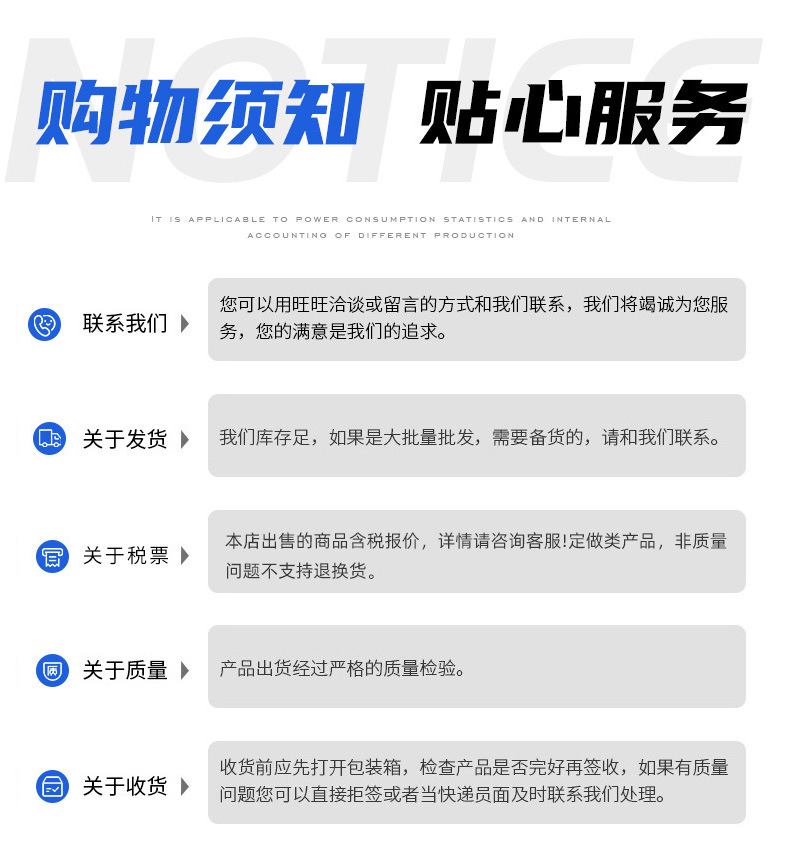 NOTICE

购物须知 贴心服务

IT IS APPLICABLE TO POWER CONSUMPTION STATISTICS AND INTERNAL ACCOUNTING OF DIFFERENT PRODUCTION

联系我们

您可以用旺旺洽谈或留言的方式和我们联系，我们将竭诚为您服务，您的满意是我们的追求。

关于发货

我们库存足，如果是大批量批发，需要备货的，请和我们联系。

关于税票

本店出售的商品含税报价，详情请咨询客服!定做类产品，非质量问题不支持退换货。

关于质量

产品出货经过严格的质量检验。

关于收货

收货前应先打开包装箱，检查产品是否完好再签收，如果有质量问题您可以直接拒签或者当快递员面及时联系我们处理。